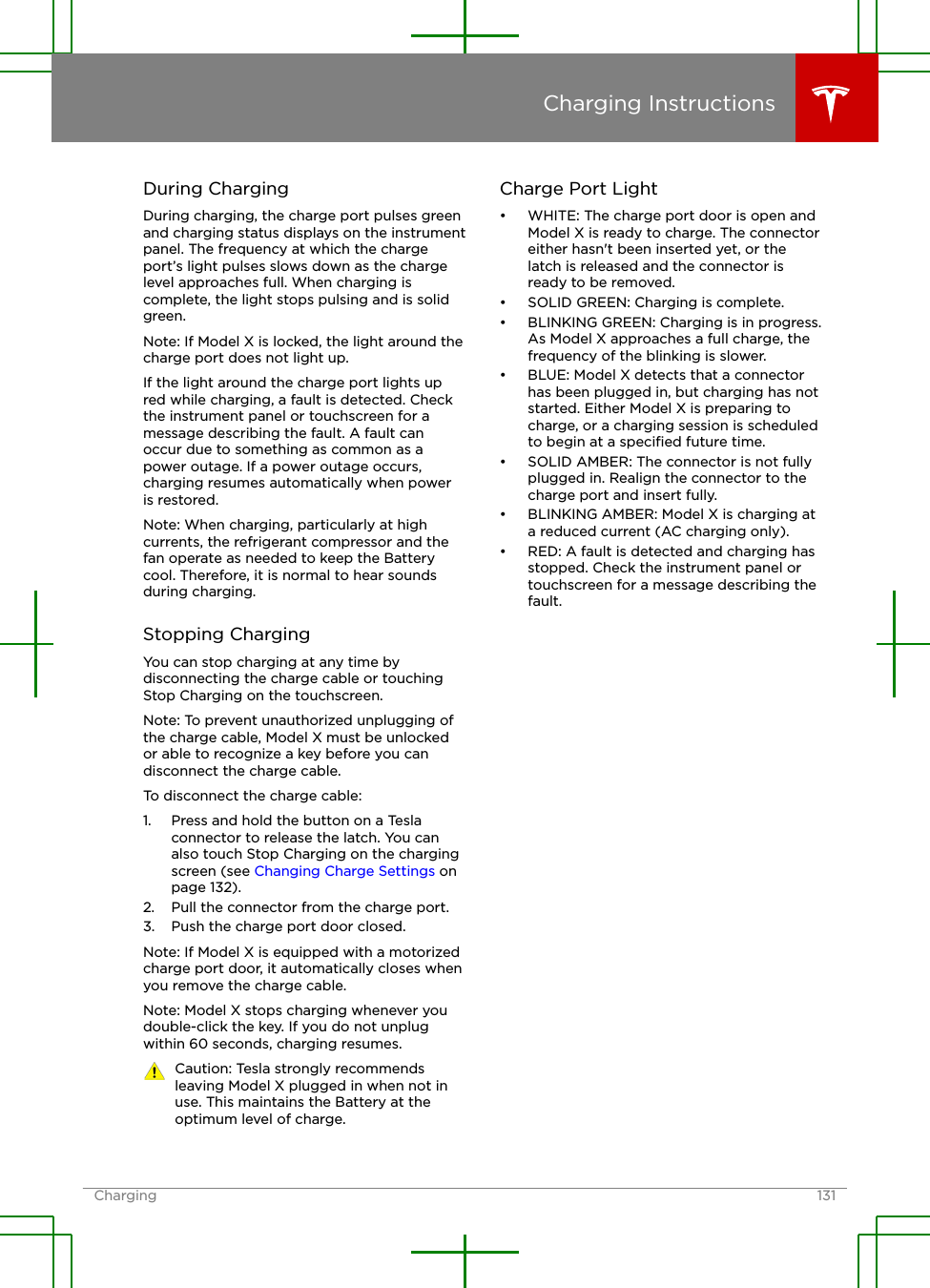 Charging Instructions

During Charging

During charging, the charge port pulses green and charging status displays on the instrument panel. The frequency at which the charge port's light pulses slows down as the charge level approaches full. When charging is complete, the light stops pulsing and is solid green.

Note: If Model X is locked, the light around the charge port does not light up.

If the light around the charge port lights up red while charging, a fault is detected. Check the instrument panel or touchscreen for a message describing the fault. A fault can occur due to something as common as a power outage. If a power outage occurs, charging resumes automatically when power is restored.

Note: When charging, particularly at high currents, the refrigerant compressor and the fan operate as needed to keep the Battery cool. Therefore, it is normal to hear sounds during charging.

Stopping Charging

You can stop charging at any time by disconnecting the charge cable or touching Stop Charging on the touchscreen.

Note: To prevent unauthorized unplugging of the charge cable, Model X must be unlocked or able to recognize a key before you can disconnect the charge cable.

To disconnect the charge cable:

1. Press and hold the button on a Tesla connector to release the latch. You can also touch Stop Charging on the charging screen (see Changing Charge Settings on page 132).
2. Pull the connector from the charge port.
3. Push the charge port door closed.

Note: If Model X is equipped with a motorized charge port door, it automatically closes when you remove the charge cable.

Note: Model X stops charging whenever you double-click the key. If you do not unplug within 60 seconds, charging resumes.

Caution: Tesla strongly recommends leaving Model X plugged in when not in use. This maintains the Battery at the optimum level of charge.

Charge Port Light

• WHITE: The charge port door is open and Model X is ready to charge. The connector either hasn't been inserted yet, or the latch is released and the connector is ready to be removed.
• SOLID GREEN: Charging is complete.
• BLINKING GREEN: Charging is in progress. As Model X approaches a full charge, the frequency of the blinking is slower.
• BLUE: Model X detects that a connector has been plugged in, but charging has not started. Either Model X is preparing to charge, or a charging session is scheduled to begin at a specified future time.
• SOLID AMBER: The connector is not fully plugged in. Realign the connector to the charge port and insert fully.
• BLINKING AMBER: Model X is charging at a reduced current (AC charging only).
• RED: A fault is detected and charging has stopped. Check the instrument panel or touchscreen for a message describing the fault.

Charging 131